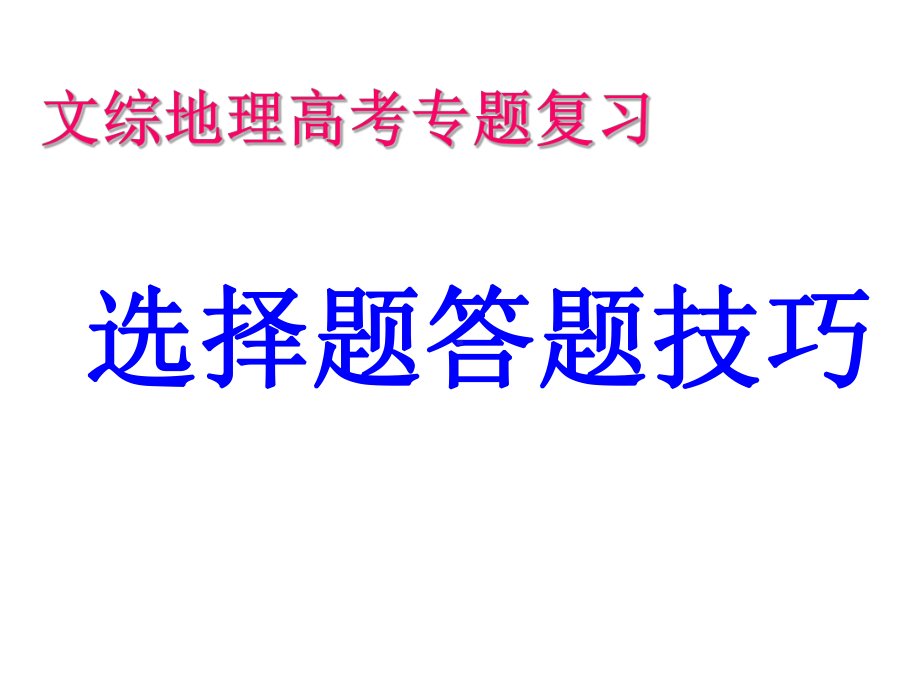 文综地理高考专题复习

选择题答题技巧